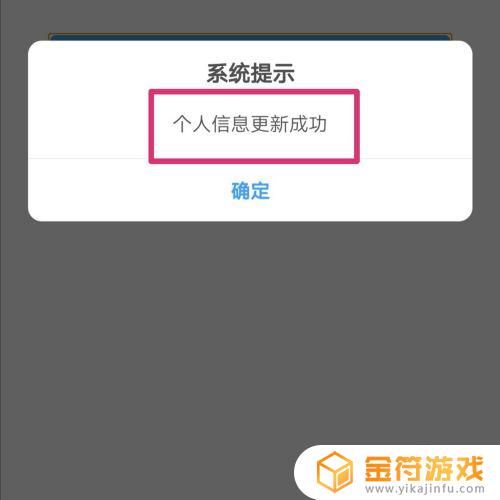 系统提示

个人信息更新成功

确定

金符游戏
www.yikajinfu.com